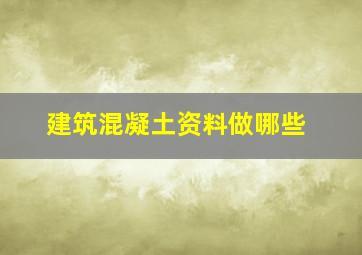 建筑混凝土资料做哪些